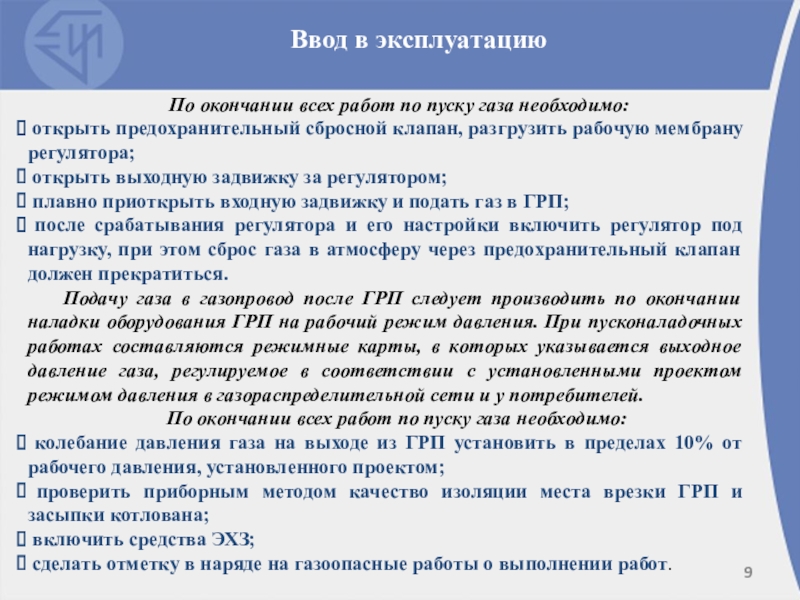 Ввод в эксплуатацию

По окончании всех работ по пуску газа необходимо:
 открыть предохранительный сбросной клапан, разгрузить рабочую мембрану регулятора;
 открыть выходную задвижку за регулятором;
 плавно приоткрыть входную задвижку и подать газ в ГРП;
 после срабатывания регулятора и его настройки включить регулятор под нагрузку, при этом сброс газа в атмосферу через предохранительный клапан должен прекратиться.

Подачу газа в газопровод после ГРП следует производить по окончании наладки оборудования ГРП на рабочий режим давления. При пусконаладочных работах составляются режимные карты, в которых указывается выходное давление газа, регулируемое в соответствии с установленными проектом режимом давления в газораспределительной сети и у потребителей.

По окончании всех работ по пуску газа необходимо:
 колебание давления газа на выходе из ГРП установить в пределах 10% от рабочего давления, установленного проектом;
 проверить приборным методом качество изоляции места врезки ГРП и засыпки котлована;
 включить средства ЭХЗ;
 сделать отметку в наряде на газоопасные работы о выполнении работ.

9